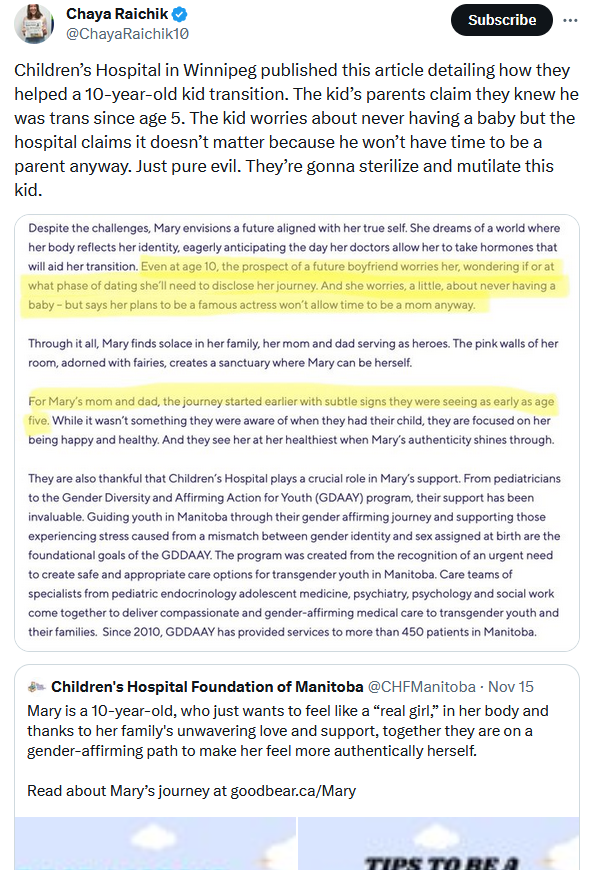 Chaya Raichik
@ChayaRaichik10

Subscribe

Children's Hospital in Winnipeg published this article detailing how they helped a 10-year-old kid transition. The kid's parents claim they knew he was trans since age 5. The kid worries about never having a baby but the hospital claims it doesn't matter because he won't have time to be a parent anyway. Just pure evil. They're gonna sterilize and mutilate this kid.

Despite the challenges, Mary envisions a future aligned with her true self. She dreams of a world where her body reflects her identity, eagerly anticipating the day her doctors allow her to take hormones that will aid her transition. Even at age 10, the prospect of a future boyfriend worries her, wondering if or at what phase of dating she'll need to disclose her journey. And she worries, a little, about never having a baby – but says her plans to be a famous actress won't allow time to be a mom anyway.

Through it all, Mary finds solace in her family, her mom and dad serving as heroes. The pink walls of her room, adorned with fairies, creates a sanctuary where Mary can be herself.

For Mary's mom and dad, the journey started earlier with subtle signs they were seeing as early as age five. While it wasn't something they were aware of when they had their child, they are focused on her being happy and healthy. And they see her at her healthiest when Mary's authenticity shines through.

They are also thankful that Children's Hospital plays a crucial role in Mary's support. From pediatricians to the Gender Diversity and Affirming Action for Youth (GDAAY) program, their support has been invaluable. Guiding youth in Manitoba through their gender affirming journey and supporting those experiencing stress caused from a mismatch between gender identity and sex assigned at birth are the foundational goals of the GDDAAY. The program was created from the recognition of an urgent need to create safe and appropriate care options for transgender youth in Manitoba. Care teams of specialists from pediatric endocrinology adolescent medicine, psychiatry, psychology and social work come together to deliver compassionate and gender-affirming medical care to transgender youth and their families. Since 2010, GDDAAY has provided services to more than 450 patients in Manitoba.

Children's Hospital Foundation of Manitoba @CHFManitoba · Nov 15
Mary is a 10-year-old, who just wants to feel like a "real girl," in her body and thanks to her family's unwavering love and support, together they are on a gender-affirming path to make her feel more authentically herself.

Read about Mary's journey at goodbear.ca/Mary

TIPS TO BE A